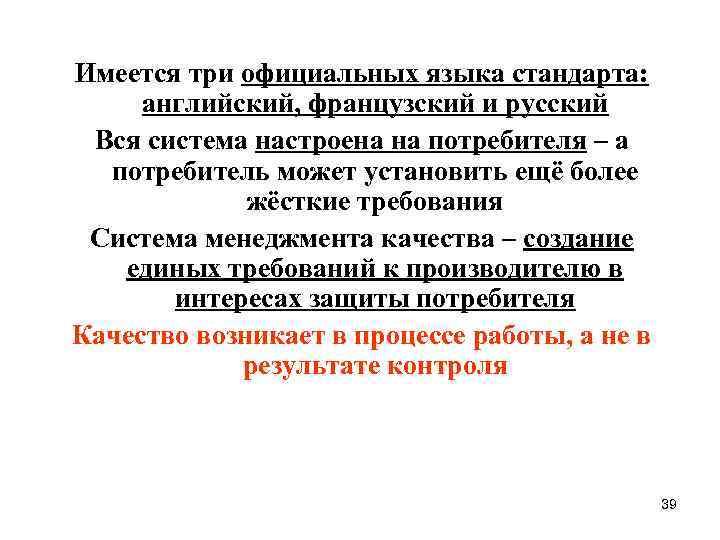 Имеется три официальных языка стандарта: английский, французский и русский

Вся система настроена на потребителя – а потребитель может установить ещё более жёсткие требования

Система менеджмента качества – создание единых требований к производителю в интересах защиты потребителя

Качество возникает в процессе работы, а не в результате контроля

39